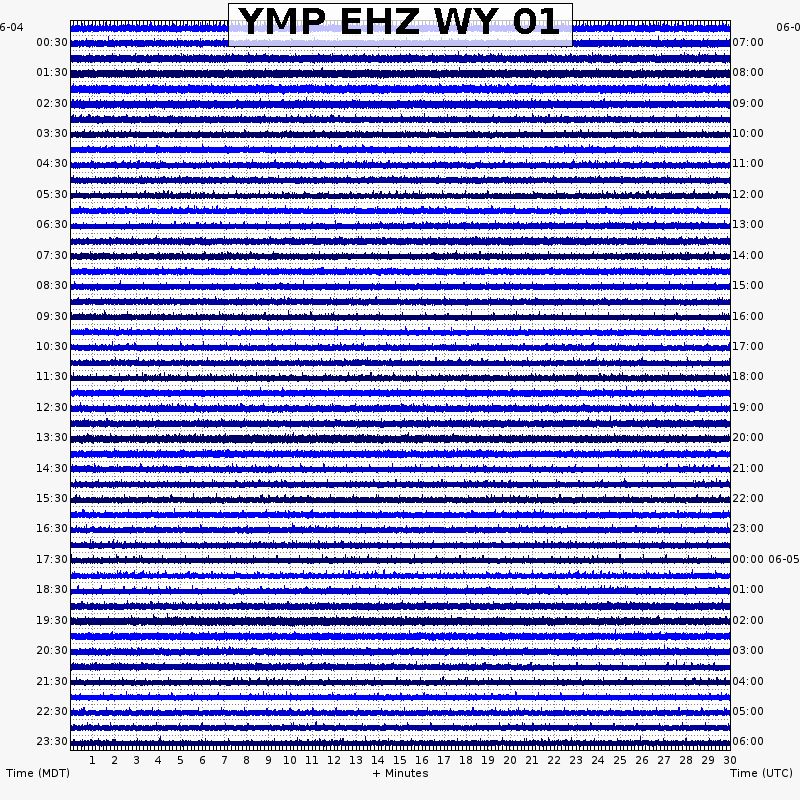 YMP EHZ WY 01

6-04
00:30
01:30
02:30
03:30
04:30
05:30
06:30
07:30
08:30
09:30
10:30
11:30
12:30
13:30
14:30
15:30
16:30
17:30
18:30
19:30
20:30
21:30
22:30
23:30

06-0
07:00
08:00
09:00
10:00
11:00
12:00
13:00
14:00
15:00
16:00
17:00
18:00
19:00
20:00
21:00
22:00
23:00
00:00 06-05
01:00
02:00
03:00
04:00
05:00
06:00

1 2 3 4 5 6 7 8 9 10 11 12 13 14 15 16 17 18 19 20 21 22 23 24 25 26 27 28 29 30

Time (MDT)
+ Minutes
Time (UTC)